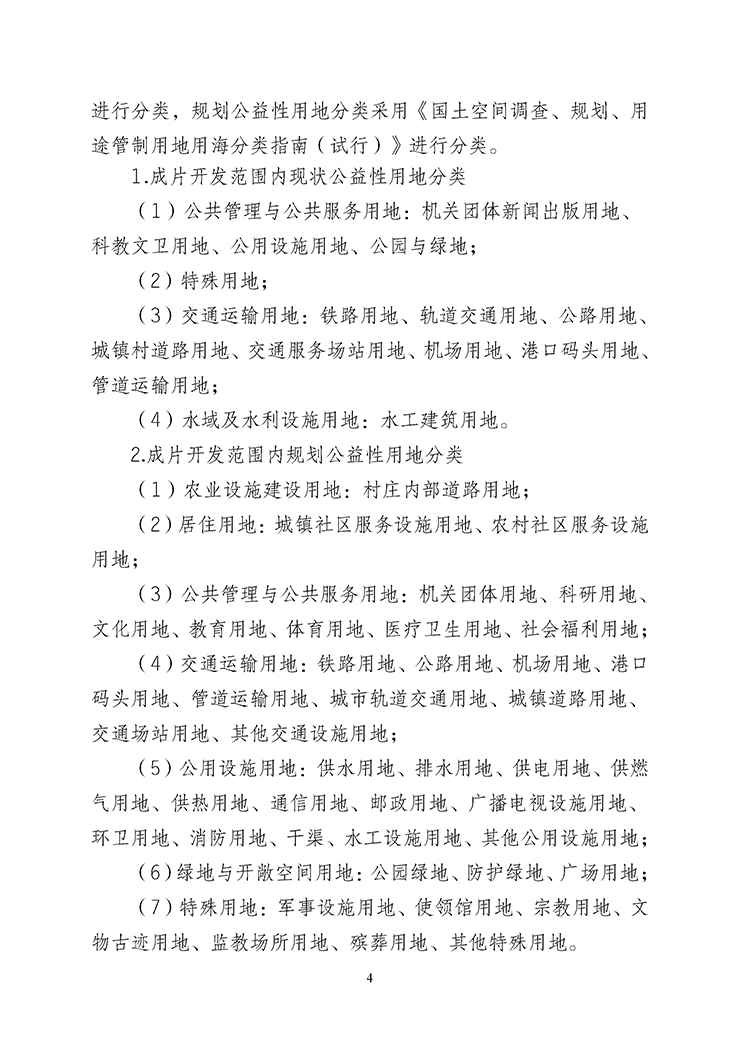 进行分类，规划公益性用地分类采用《国土空间调查、规划、用途管制用地用海分类指南（试行）》进行分类。

1.成片开发范围内现状公益性用地分类

（1）公共管理与公共服务用地：机关团体新闻出版用地、科教文卫用地、公用设施用地、公园与绿地；

（2）特殊用地；

（3）交通运输用地：铁路用地、轨道交通用地、公路用地、城镇村道路用地、交通服务场站用地、机场用地、港口码头用地、管道运输用地；

（4）水域及水利设施用地：水工建筑用地。

2.成片开发范围内规划公益性用地分类

（1）农业设施建设用地：村庄内部道路用地；

（2）居住用地：城镇社区服务设施用地、农村社区服务设施用地；

（3）公共管理与公共服务用地：机关团体用地、科研用地、文化用地、教育用地、体育用地、医疗卫生用地、社会福利用地；

（4）交通运输用地：铁路用地、公路用地、机场用地、港口码头用地、管道运输用地、城市轨道交通用地、城镇道路用地、交通场站用地、其他交通设施用地；

（5）公用设施用地：供水用地、排水用地、供电用地、供燃气用地、供热用地、通信用地、邮政用地、广播电视设施用地、环卫用地、消防用地、干渠、水工设施用地、其他公用设施用地；

（6）绿地与开敞空间用地：公园绿地、防护绿地、广场用地；

（7）特殊用地：军事设施用地、使领馆用地、宗教用地、文物古迹用地、监教场所用地、殡葬用地、其他特殊用地。

4